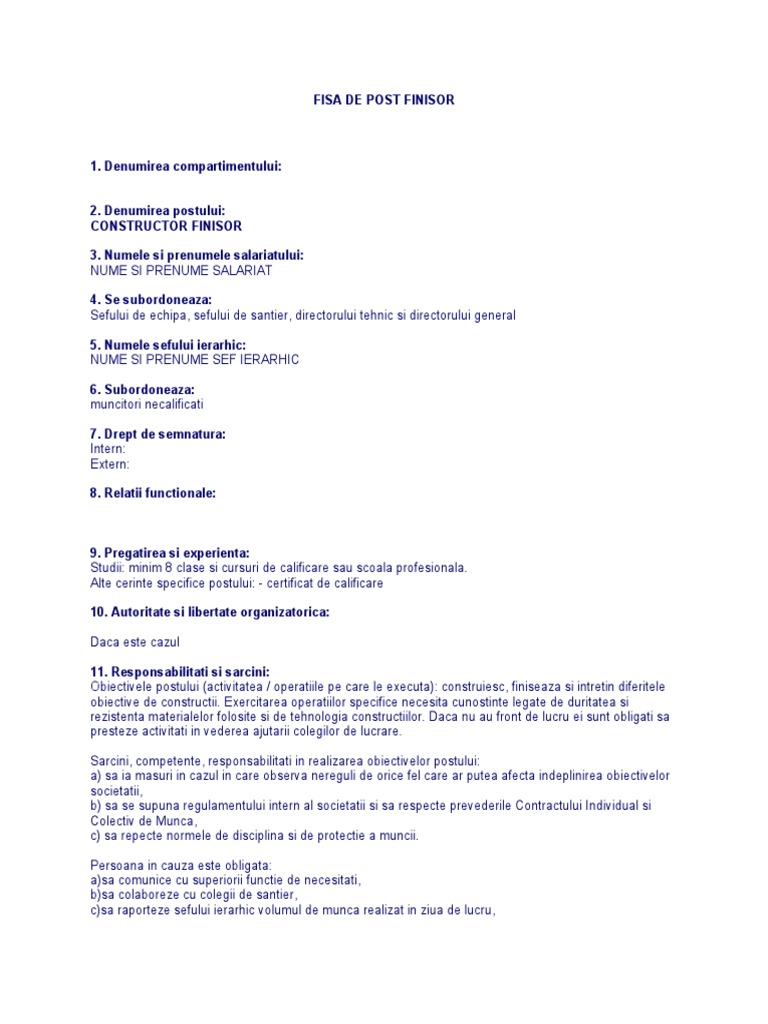 FISA DE POST FINISOR

1. Denumirea compartimentului:

2. Denumirea postului:
CONSTRUCTOR FINISOR

3. Numele si prenumele salariatului:
NUME SI PRENUME SALARIAT

4. Se subordoneaza:
Sefului de echipa, sefului de santier, directorului tehnic si directorului general

5. Numele sefului ierarhic:
NUME SI PRENUME SEF IERARHIC

6. Subordoneaza:
muncitori necalificati

7. Drept de semnatura:
Intern:
Extern:

8. Relatii functionale:

9. Pregatirea si experienta:
Studii: minim 8 clase si cursuri de calificare sau scoala profesionala.
Alte cerinte specifice postului: - certificat de calificare

10. Autoritate si libertate organizatorica:

Daca este cazul

11. Responsabilitati si sarcini:
Obiectivele postului (activitatea / operatiile pe care le executa): construiesc, finiseaza si intretin diferitele obiective de constructii. Exercitarea operatiilor specifice necesita cunostinte legate de duritatea si rezistenta materialelor folosite si de tehnologia constructiilor. Daca nu au front de lucru ei sunt obligati sa presteze activitati in vederea ajutarii colegilor de lucrare.

Sarcini, competente, responsabilitati in realizarea obiectivelor postului:
a) sa ia masuri in cazul in care observa nereguli de orice fel care ar putea afecta indeplinirea obiectivelor societatii,
b) sa se supuna regulamentului intern al societatii si sa respecte prevederile Contractului Individual si Colectiv de Munca,
c) sa repecte normele de disciplina si de protectie a muncii.

Persoana in cauza este obligata:
a)sa comunice cu superiorii functie de necesitati,
b)sa colaboreze cu colegii de santier,
c)sa raporteze sefului ierarhic volumul de munca realizat in ziua de lucru,